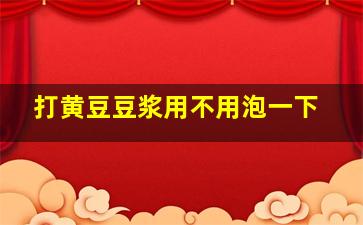 打黄豆豆浆用不用泡一下